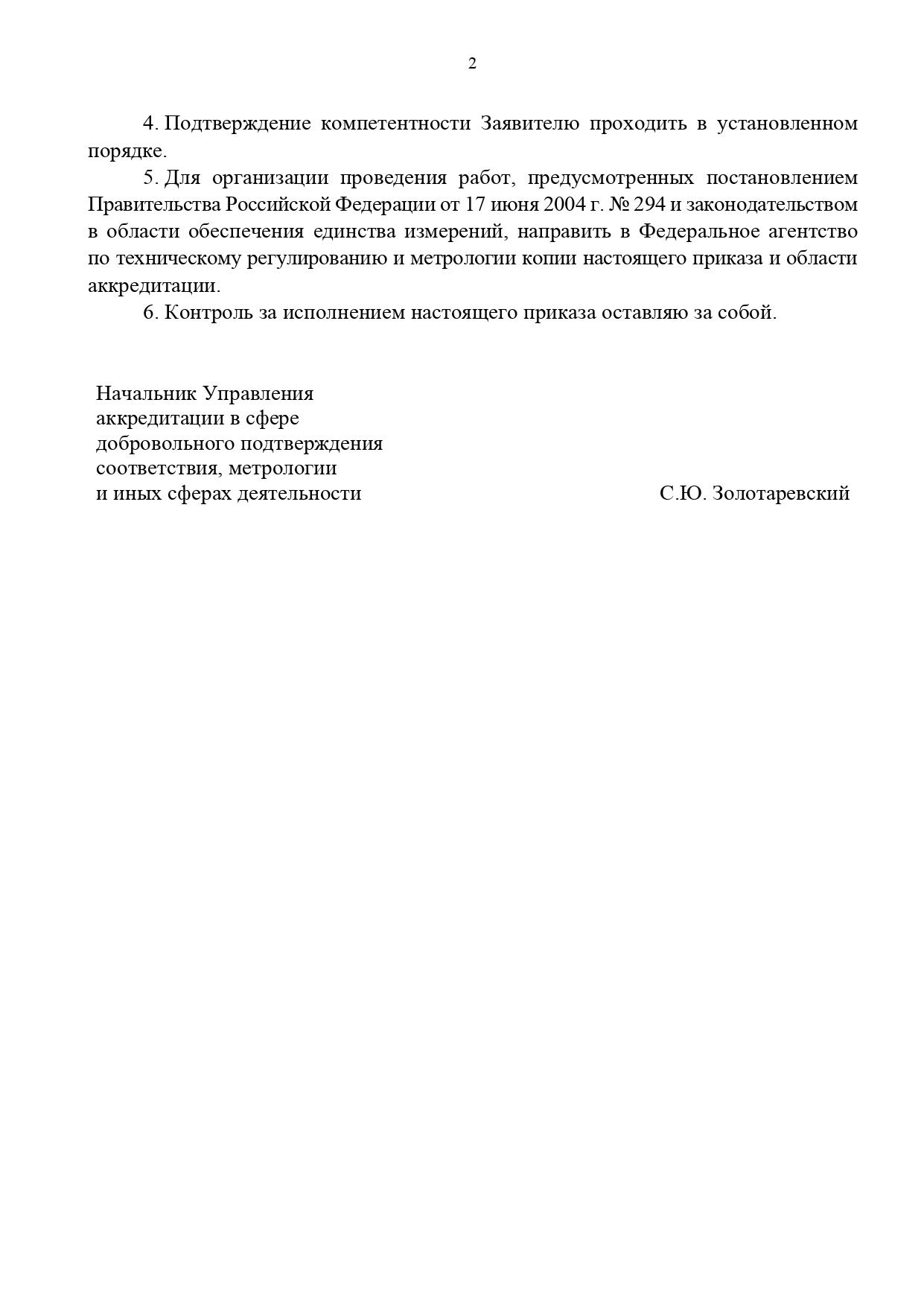 2

4. Подтверждение компетентности Заявителю проходить в установленном порядке.

5. Для организации проведения работ, предусмотренных постановлением Правительства Российской Федерации от 17 июня 2004 г. № 294 и законодательством в области обеспечения единства измерений, направить в Федеральное агентство по техническому регулированию и метрологии копии настоящего приказа и области аккредитации.

6. Контроль за исполнением настоящего приказа оставляю за собой.

Начальник Управления
аккредитации в сфере
добровольного подтверждения
соответствия, метрологии
и иных сферах деятельности

С.Ю. Золотаревский